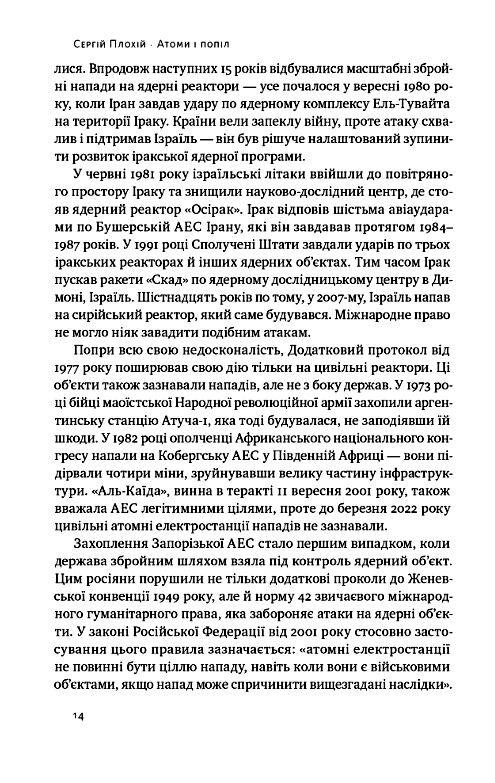 Сергій Плохій · Атоми і попіл

лися. Впродовж наступних 15 років відбувалися масштабні збройні напади на ядерні реактори — усе почалося у вересні 1980 року, коли Іран завдав удару по ядерному комплексу Ель-Тувайта на території Іраку. Країни вели запеклу війну, проте атаку схвалив і підтримав Ізраїль — він був рішуче налаштований зупинити розвиток іракської ядерної програми.

У червні 1981 року ізраїльські літаки ввійшли до повітряного простору Іраку та знищили науково-дослідний центр, де стояв ядерний реактор «Осірак». Ірак відповів шістьма авіаударами по Бушерській АЕС Ірану, які він завдавав протягом 1984–1987 років. У 1991 році Сполучені Штати завдали ударів по трьох іракських реакторах й інших ядерних об'єктах. Тим часом Ірак пускав ракети «Скад» по ядерному дослідницькому центру в Димоні, Ізраїль. Шістнадцять років по тому, у 2007-му, Ізраїль напав на сирійський реактор, який саме будувався. Міжнародне право не могло ніяк завадити подібним атакам.

Попри всю свою недосконалість, Додатковий протокол від 1977 року поширював свою дію тільки на цивільні реактори. Ці об'єкти також зазнавали нападів, але не з боку держав. У 1973 році бійці маоїстської Народної революційної армії захопили аргентинську станцію Атуча-1, яка тоді будувалася, не заподіявши їй шкоди. У 1982 році ополченці Африканського національного конгресу напали на Кобергську АЕС у Південній Африці — вони підірвали чотири міни, зруйнувавши велику частину інфраструктури. «Аль-Каїда», винна в теракті 11 вересня 2001 року, також вважала АЕС легітимними цілями, проте до березня 2022 року цивільні атомні електростанції нападів не зазнавали.

Захоплення Запорізької АЕС стало першим випадком, коли держава збройним шляхом взяла під контроль ядерний об'єкт. Цим росіяни порушили не тільки додаткові проколи до Женевської конвенції 1949 року, але й норму 42 звичаєвого міжнародного гуманітарного права, яка забороняє атаки на ядерні об'єкти. У законі Російської Федерації від 2001 року стосовно застосування цього правила зазначається: «атомні електростанції не повинні бути ціллю нападу, навіть коли вони є військовими об'єктами, якщо напад може спричинити вищезгадані наслідки».

14